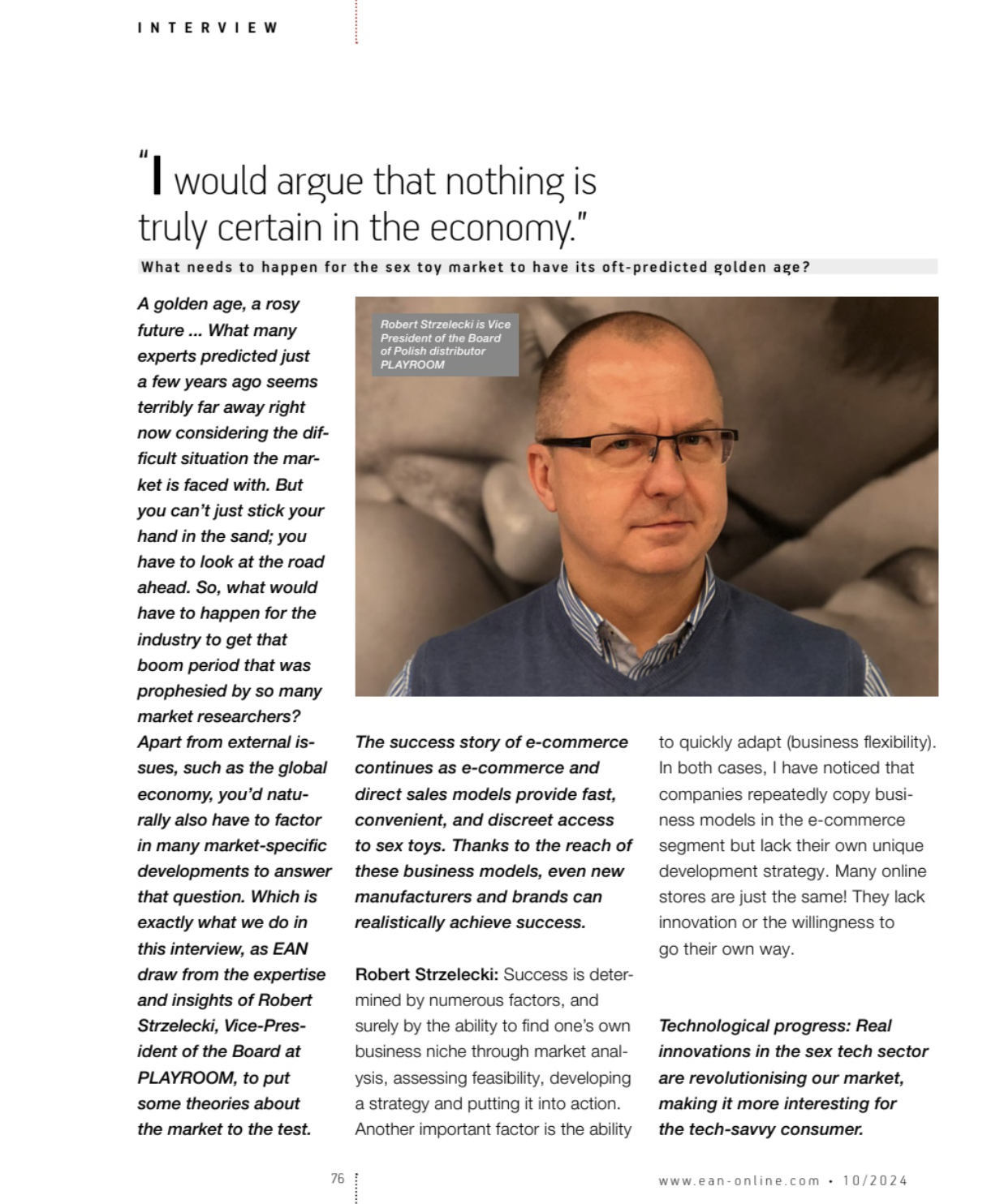 INTERVIEW

"I would argue that nothing is truly certain in the economy."

What needs to happen for the sex toy market to have its oft-predicted golden age?

A golden age, a rosy future ... What many experts predicted just a few years ago seems terribly far away right now considering the difficult situation the market is faced with. But you can't just stick your hand in the sand; you have to look at the road ahead. So, what would have to happen for the industry to get that boom period that was prophesied by so many market researchers? Apart from external issues, such as the global economy, you'd naturally also have to factor in many market-specific developments to answer that question. Which is exactly what we do in this interview, as EAN draw from the expertise and insights of Robert Strzelecki, Vice-President of the Board at PLAYROOM, to put some theories about the market to the test.

Robert Strzelecki is Vice President of the Board of Polish distributor PLAYROOM

The success story of e-commerce continues as e-commerce and direct sales models provide fast, convenient, and discreet access to sex toys. Thanks to the reach of these business models, even new manufacturers and brands can realistically achieve success.

Robert Strzelecki: Success is determined by numerous factors, and surely by the ability to find one's own business niche through market analysis, assessing feasibility, developing a strategy and putting it into action. Another important factor is the ability to quickly adapt (business flexibility). In both cases, I have noticed that companies repeatedly copy business models in the e-commerce segment but lack their own unique development strategy. Many online stores are just the same! They lack innovation or the willingness to go their own way.

Technological progress: Real innovations in the sex tech sector are revolutionising our market, making it more interesting for the tech-savvy consumer.

76

www.ean-online.com • 10/2024